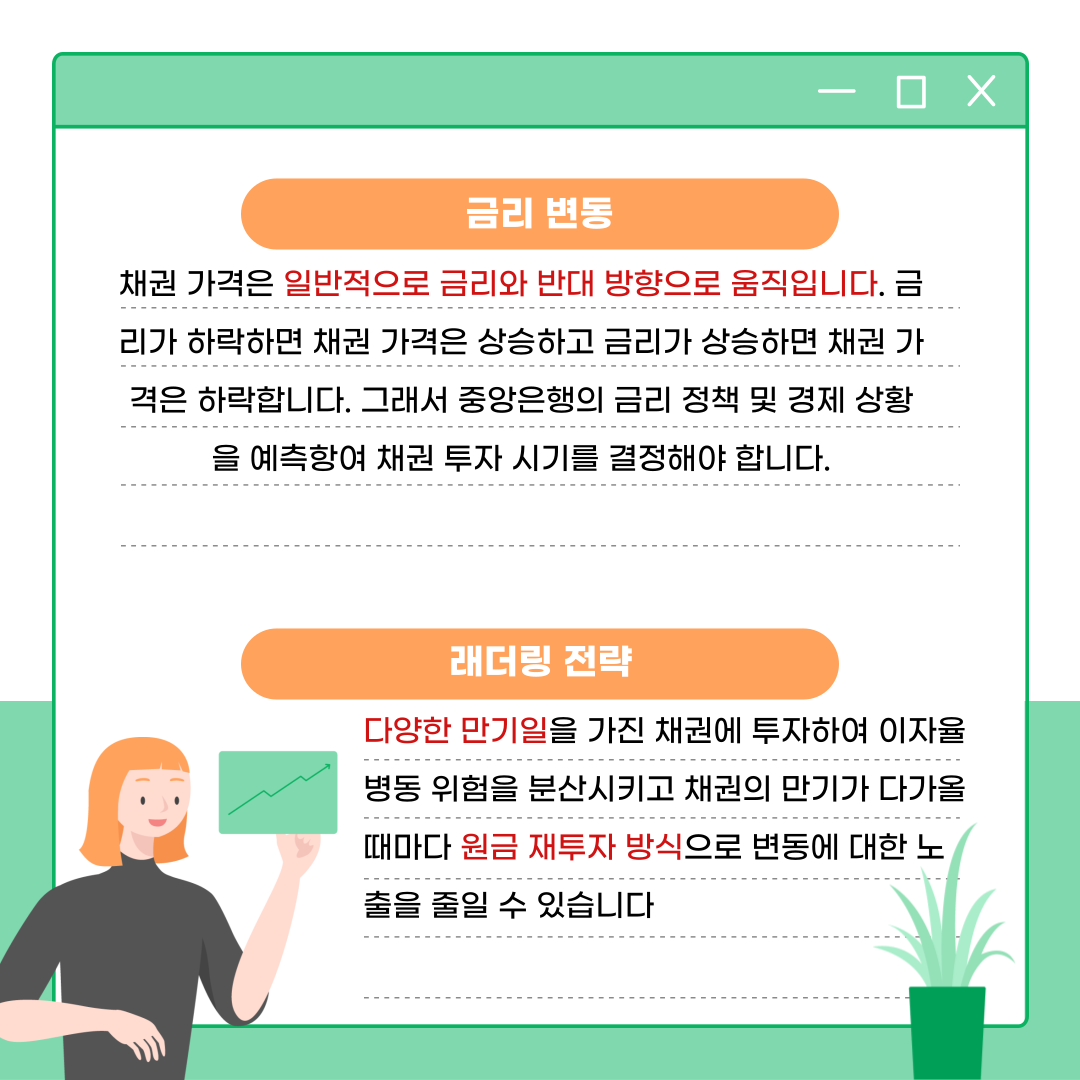 금리 변동

채권 가격은 일반적으로 금리와 반대 방향으로 움직입니다. 금리가 하락하면 채권 가격은 상승하고 금리가 상승하면 채권 가격은 하락합니다. 그래서 중앙은행의 금리 정책 및 경제 상황을 예측항여 채권 투자 시기를 결정해야 합니다.

래더링 전략

다양한 만기일을 가진 채권에 투자하여 이자율 병동 위험을 분산시키고 채권의 만기가 다가올 때마다 원금 재투자 방식으로 변동에 대한 노출을 줄일 수 있습니다